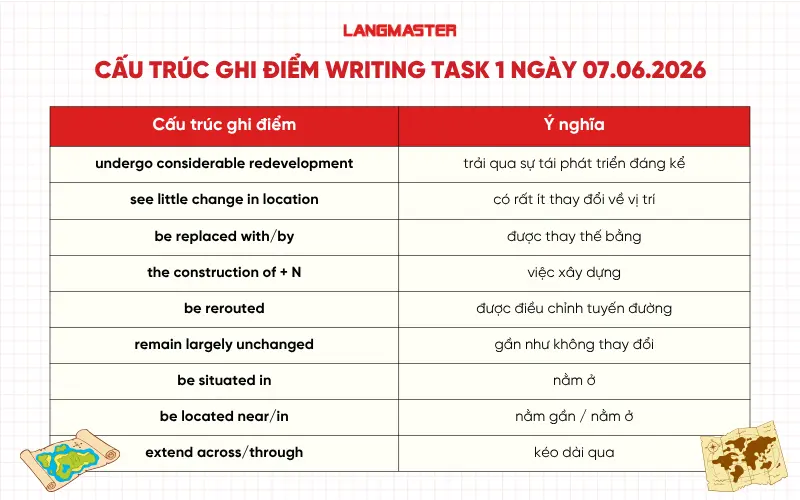 LANGMASTER

CẤU TRÚC GHI ĐIỂM WRITING TASK 1 NGÀY 07.06.2026

| Cấu trúc ghi điểm | Ý nghĩa |
|---|---|
| undergo considerable redevelopment | trải qua sự tái phát triển đáng kể |
| see little change in location | có rất ít thay đổi về vị trí |
| be replaced with/by | được thay thế bằng |
| the construction of + N | việc xây dựng |
| be rerouted | được điều chỉnh tuyến đường |
| remain largely unchanged | gần như không thay đổi |
| be situated in | nằm ở |
| be located near/in | nằm gần / nằm ở |
| extend across/through | kéo dài qua |